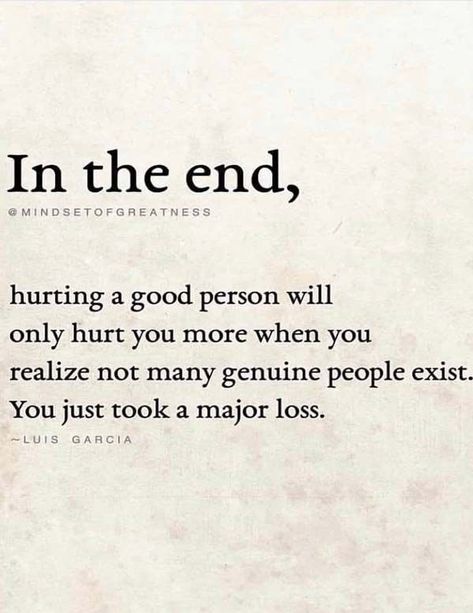 In the end,

@MINDSETOFGREATNESS

hurting a good person will only hurt you more when you realize not many genuine people exist. You just took a major loss.

~LUIS GARCIA